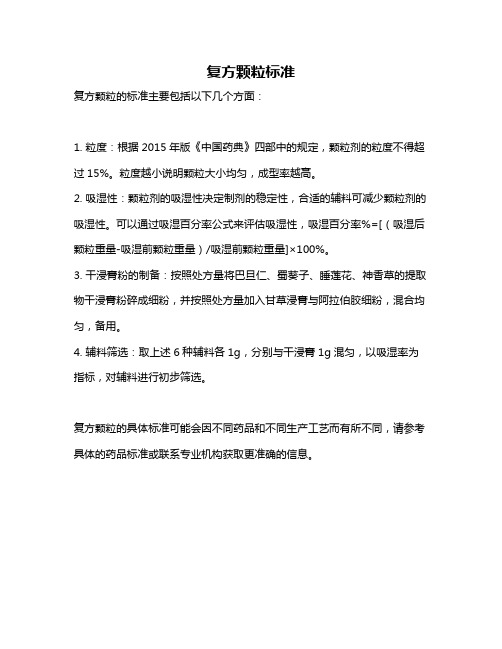 复方颗粒标准

复方颗粒的标准主要包括以下几个方面：

1. 粒度：根据 2015 年版《中国药典》四部中的规定，颗粒剂的粒度不得超过 15%。粒度越小说明颗粒大小均匀，成型率越高。

2. 吸湿性：颗粒剂的吸湿性决定制剂的稳定性，合适的辅料可减少颗粒剂的吸湿性。可以通过吸湿百分率公式来评估吸湿性，吸湿百分率%=[（吸湿后颗粒重量-吸湿前颗粒重量）/吸湿前颗粒重量]×100%。

3. 干浸膏粉的制备：按照处方量将巴旦仁、蜀葵子、睡莲花、神香草的提取物干浸膏粉碎成细粉，并按照处方量加入甘草浸膏与阿拉伯胶细粉，混合均匀，备用。

4. 辅料筛选：取上述 6 种辅料各 1g，分别与干浸膏 1g 混匀，以吸湿率为指标，对辅料进行初步筛选。

复方颗粒的具体标准可能会因不同药品和不同生产工艺而有所不同，请参考具体的药品标准或联系专业机构获取更准确的信息。